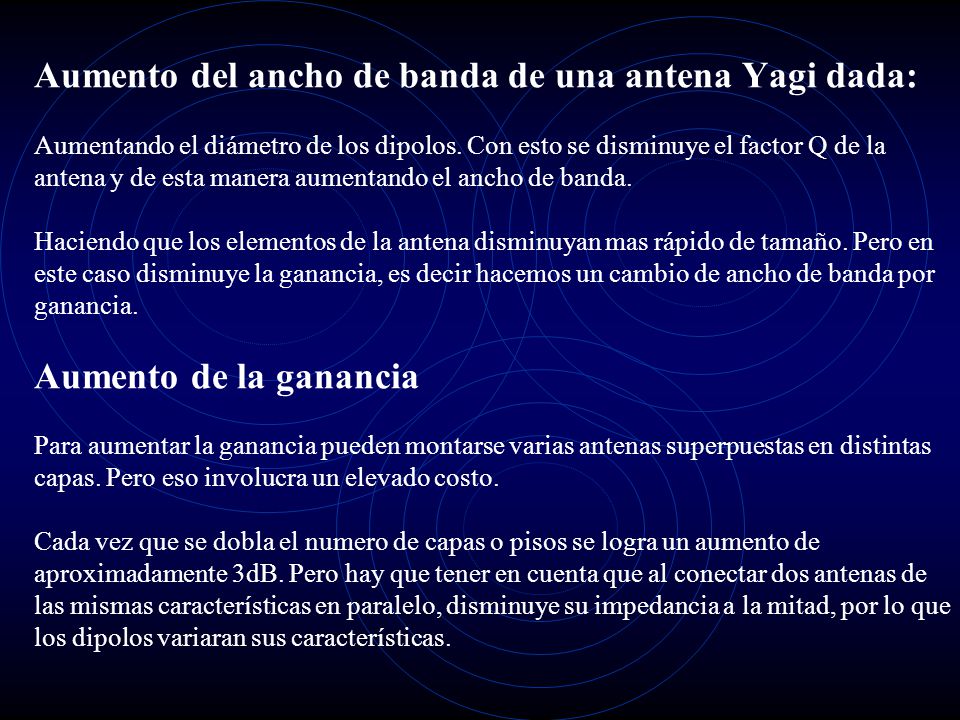 Aumento del ancho de banda de una antena Yagi dada:

Aumentando el diámetro de los dipolos. Con esto se disminuye el factor Q de la antena y de esta manera aumentando el ancho de banda.

Haciendo que los elementos de la antena disminuyan mas rápido de tamaño. Pero en este caso disminuye la ganancia, es decir hacemos un cambio de ancho de banda por ganancia.

Aumento de la ganancia

Para aumentar la ganancia pueden montarse varias antenas superpuestas en distintas capas. Pero eso involucra un elevado costo.

Cada vez que se dobla el numero de capas o pisos se logra un aumento de aproximadamente 3dB. Pero hay que tener en cuenta que al conectar dos antenas de las mismas características en paralelo, disminuye su impedancia a la mitad, por lo que los dipolos variaran sus características.